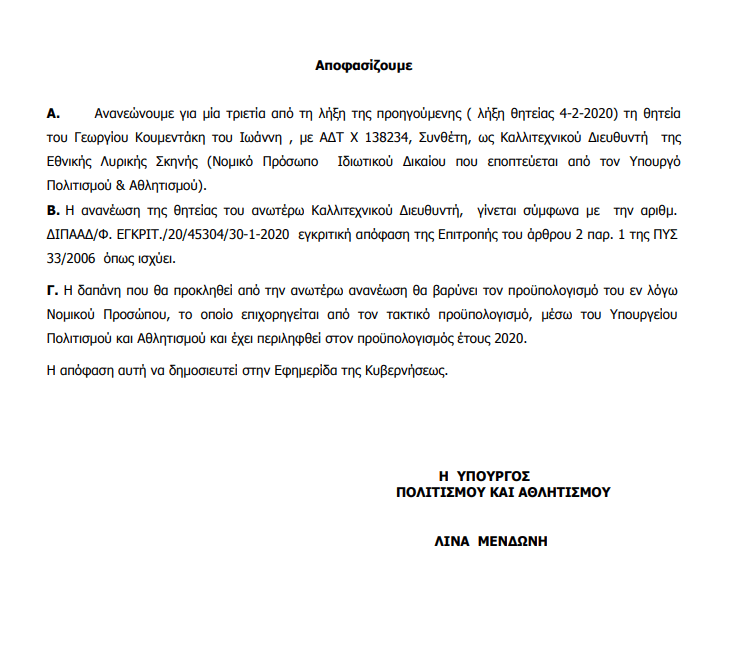 Αποφασίζουμε

Α. Ανανεώνουμε για μία τριετία από τη λήξη της προηγούμενης ( λήξη θητείας 4-2-2020) τη θητεία του Γεωργίου Κουμεντάκη του Ιωάννη , με ΑΔΤ Χ 138234, Συνθέτη, ως Καλλιτεχνικού Διευθυντή της Εθνικής Λυρικής Σκηνής (Νομικό Πρόσωπο Ιδιωτικού Δικαίου που εποπτεύεται από τον Υπουργό Πολιτισμού & Αθλητισμού).

Β. Η ανανέωση της θητείας του ανωτέρω Καλλιτεχνικού Διευθυντή, γίνεται σύμφωνα με την αριθμ. ΔΙΠΑΑΔ/Φ. ΕΓΚΡΙΤ./20/45304/30-1-2020 εγκριτική απόφαση της Επιτροπής του άρθρου 2 παρ. 1 της ΠΥΣ 33/2006 όπως ισχύει.

Γ. Η δαπάνη που θα προκληθεί από την ανωτέρω ανανέωση θα βαρύνει τον προϋπολογισμό του εν λόγω Νομικού Προσώπου, το οποίο επιχορηγείται από τον τακτικό προϋπολογισμό, μέσω του Υπουργείου Πολιτισμού και Αθλητισμού και έχει περιληφθεί στον προϋπολογισμός έτους 2020.

Η απόφαση αυτή να δημοσιευτεί στην Εφημερίδα της Κυβερνήσεως.

Η ΥΠΟΥΡΓΟΣ
ΠΟΛΙΤΙΣΜΟΥ ΚΑΙ ΑΘΛΗΤΙΣΜΟΥ

ΛΙΝΑ ΜΕΝΔΩΝΗ